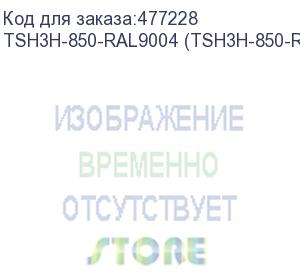 Код для заказа:477228
TSH3H-850-RAL9004 (TSH3H-850-R

ИЗОБРАЖЕНИЕ
ВРЕМЕННО
ОТСУТСТВУЕТ

STORE